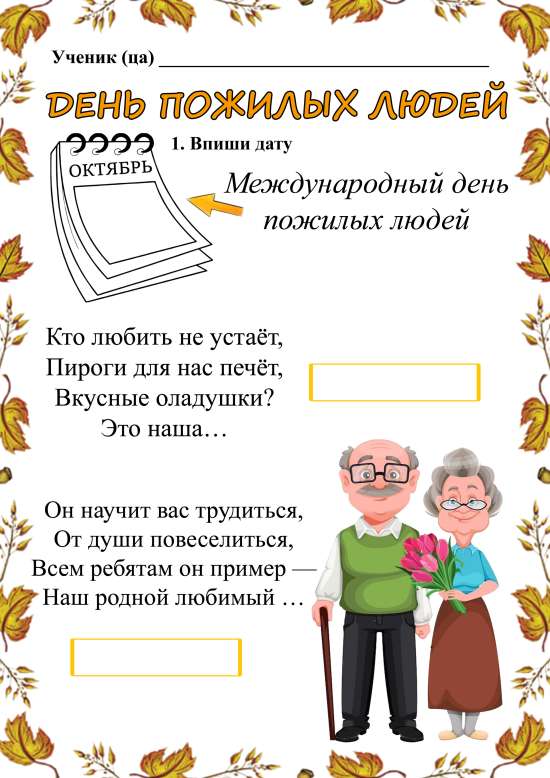 Ученик (ца) ____

ДЕНЬ ПОЖИЛЫХ ЛЮДЕЙ

1. Впиши дату

ОКТЯБРЬ

Международный день пожилых людей

Кто любить не устаёт,
Пироги для нас печёт,
Вкусные оладушки?
Это наша…

Он научит вас трудиться,
От души повеселиться,
Всем ребятам он пример —
Наш родной любимый …